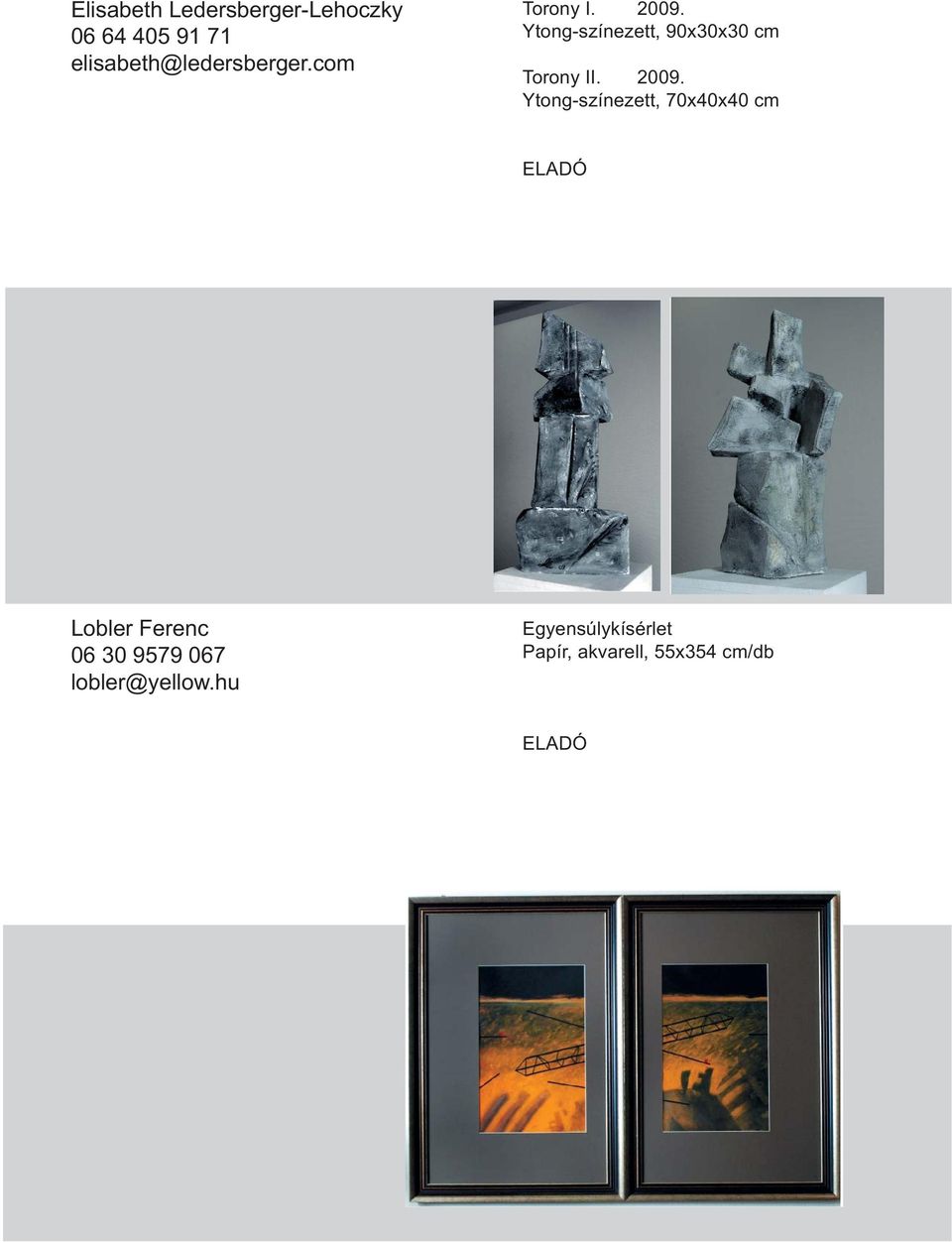 Elisabeth Ledersberger-Lehoczky
06 64 405 91 71
elisabeth@ledersberger.com

Torony I. 2009.
Ytong-színezett, 90x30x30 cm

Torony II. 2009.
Ytong-színezett, 70x40x40 cm

ELADÓ

Lobler Ferenc
06 30 9579 067
lobler@yellow.hu

Egyensúlykísérlet
Papír, akvarell, 55x354 cm/db

ELADÓ